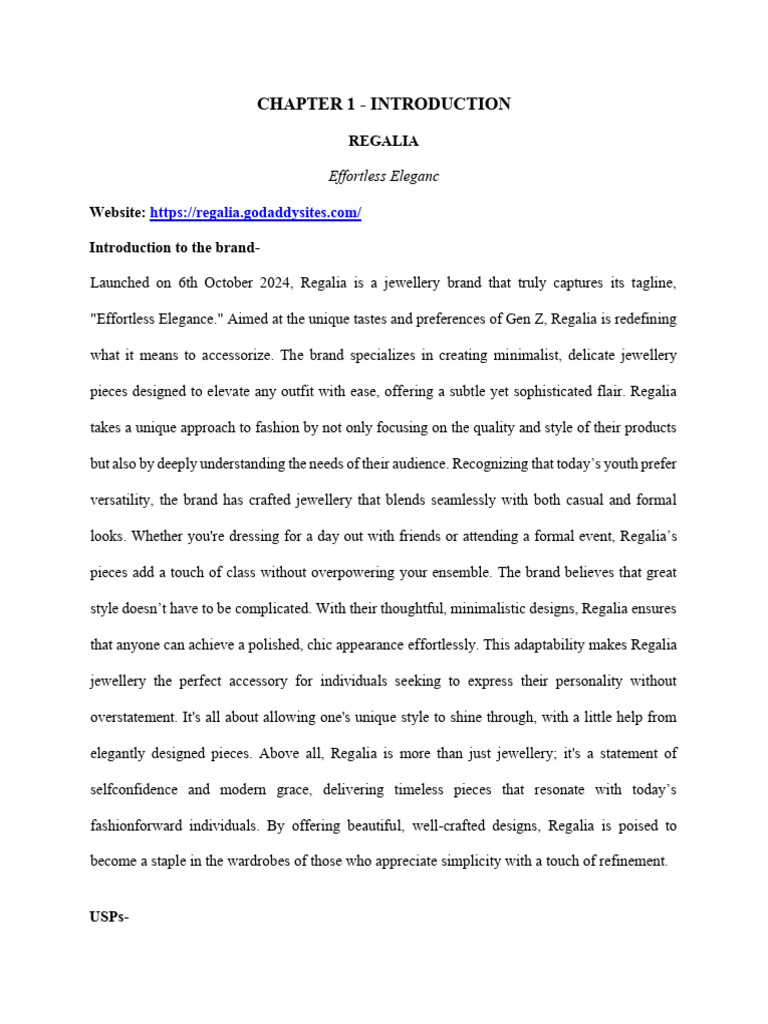 CHAPTER 1 - INTRODUCTION

REGALIA

Effortless Eleganc

Website: https://regalia.godaddysites.com/

Introduction to the brand-

Launched on 6th October 2024, Regalia is a jewellery brand that truly captures its tagline, "Effortless Elegance." Aimed at the unique tastes and preferences of Gen Z, Regalia is redefining what it means to accessorize. The brand specializes in creating minimalist, delicate jewellery pieces designed to elevate any outfit with ease, offering a subtle yet sophisticated flair. Regalia takes a unique approach to fashion by not only focusing on the quality and style of their products but also by deeply understanding the needs of their audience. Recognizing that today's youth prefer versatility, the brand has crafted jewellery that blends seamlessly with both casual and formal looks. Whether you're dressing for a day out with friends or attending a formal event, Regalia's pieces add a touch of class without overpowering your ensemble. The brand believes that great style doesn't have to be complicated. With their thoughtful, minimalistic designs, Regalia ensures that anyone can achieve a polished, chic appearance effortlessly. This adaptability makes Regalia jewellery the perfect accessory for individuals seeking to express their personality without overstatement. It's all about allowing one's unique style to shine through, with a little help from elegantly designed pieces. Above all, Regalia is more than just jewellery; it's a statement of selfconfidence and modern grace, delivering timeless pieces that resonate with today's fashionforward individuals. By offering beautiful, well-crafted designs, Regalia is poised to become a staple in the wardrobes of those who appreciate simplicity with a touch of refinement.

USPs-